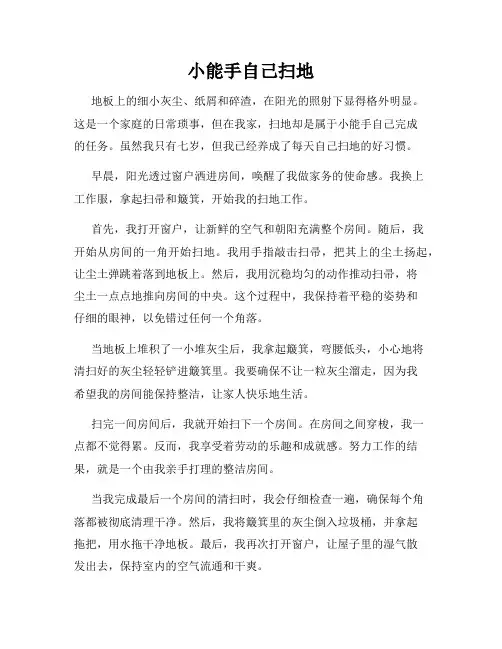 小能手自己扫地

地板上的细小灰尘、纸屑和碎渣，在阳光的照射下显得格外明显。这是一个家庭的日常琐事，但在我家，扫地却是属于小能手自己完成的任务。虽然我只有七岁，但我已经养成了每天自己扫地的好习惯。

早晨，阳光透过窗户洒进房间，唤醒了我做家务的使命感。我换上工作服，拿起扫帚和簸箕，开始我的扫地工作。

首先，我打开窗户，让新鲜的空气和朝阳充满整个房间。随后，我开始从房间的一角开始扫地。我用手指敲击扫帚，把其上的尘土扬起，让尘土弹跳着落到地板上。然后，我用沉稳均匀的动作推动扫帚，将尘土一点点地推向房间的中央。这个过程中，我保持着平稳的姿势和仔细的眼神，以免错过任何一个角落。

当地板上堆积了一小堆灰尘后，我拿起簸箕，弯腰低头，小心地将清扫好的灰尘轻轻铲进簸箕里。我要确保不让一粒灰尘溜走，因为我希望我的房间能保持整洁，让家人快乐地生活。

扫完一间房间后，我就开始扫下一个房间。在房间之间穿梭，我一点都不觉得累。反而，我享受着劳动的乐趣和成就感。努力工作的结果，就是一个由我亲手打理的整洁房间。

当我完成最后一个房间的清扫时，我会仔细检查一遍，确保每个角落都被彻底清理干净。然后，我将簸箕里的灰尘倒入垃圾桶，并拿起拖把，用水拖干净地板。最后，我再次打开窗户，让屋子里的湿气散发出去，保持室内的空气流通和干爽。